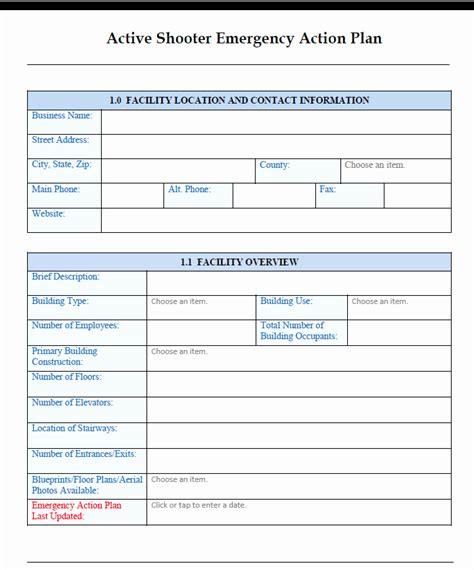 Active Shooter Emergency Action Plan

| 1.0 FACILITY LOCATION AND CONTACT INFORMATION | | | | | |
|---|---|---|---|---|---|
| Business Name: | | | | | |
| Street Address: | | | | | |
| City, State, Zip: | | | County: | Choose an item. | |
| Main Phone: | | Alt. Phone: | | Fax: | |
| Website: | | | | | |

| 1.1 FACILITY OVERVIEW | | | |
|---|---|---|---|
| Brief Description: | | | |
| Building Type: | Choose an item. | Building Use: | Choose an item. |
| Number of Employees: | | Total Number of Building Occupants: | |
| Primary Building Construction: | Choose an item. | | |
| Number of Floors: | | | |
| Number of Elevators: | | | |
| Location of Stairways: | | | |
| Number of Entrances/Exits: | | | |
| Blueprints/Floor Plans/Aerial Photos Available: | Choose an item. | | |
| Emergency Action Plan Last Updated: | Click or tap to enter a date. | | |